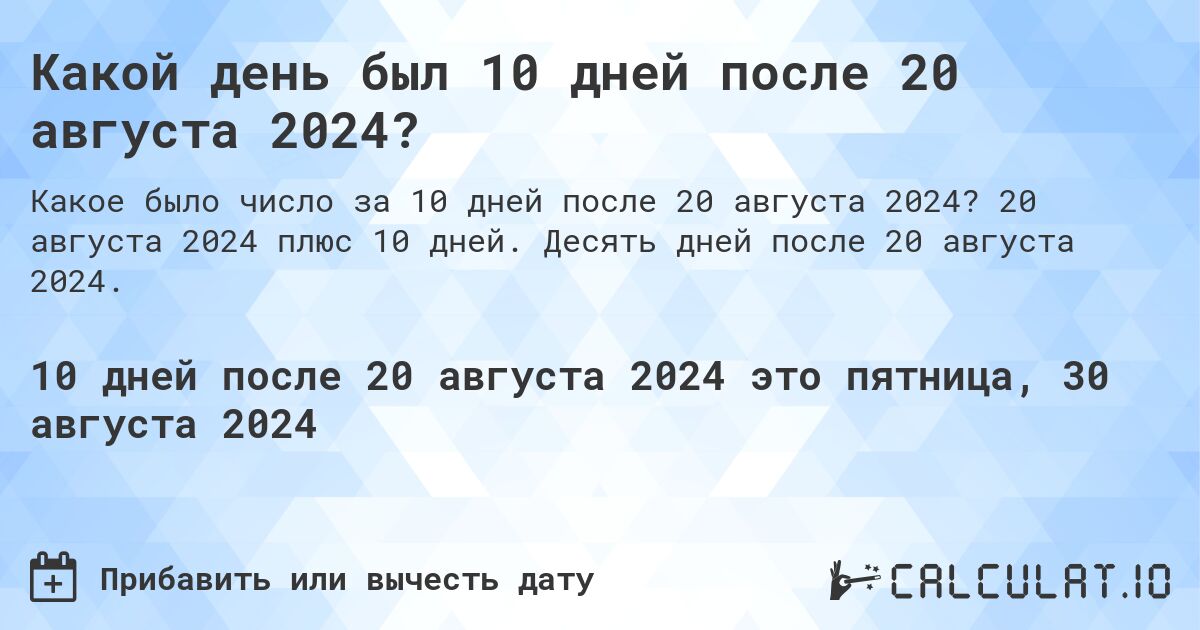 Какой день был 10 дней после 20 августа 2024?

Какое было число за 10 дней после 20 августа 2024? 20 августа 2024 плюс 10 дней. Десять дней после 20 августа 2024.

10 дней после 20 августа 2024 это пятница, 30 августа 2024

Прибавить или вычесть дату

CALCULAT.IO